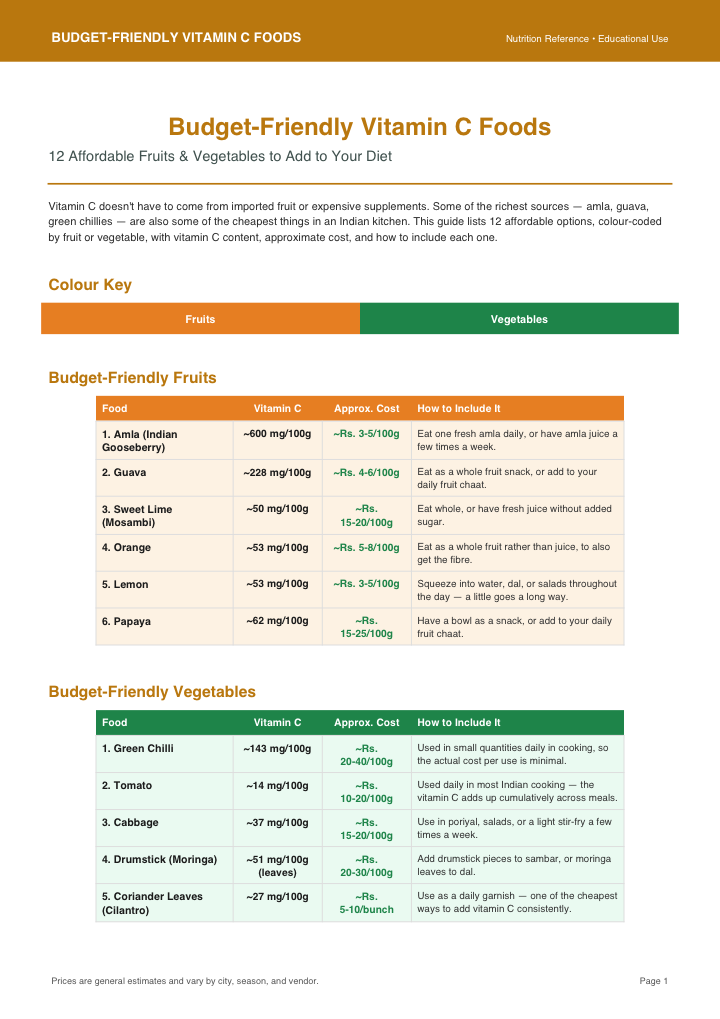 BUDGET-FRIENDLY VITAMIN C FOODS

Nutrition Reference • Educational Use

Budget-Friendly Vitamin C Foods

12 Affordable Fruits & Vegetables to Add to Your Diet

Vitamin C doesn't have to come from imported fruit or expensive supplements. Some of the richest sources — amla, guava, green chillies — are also some of the cheapest things in an Indian kitchen. This guide lists 12 affordable options, colour-coded by fruit or vegetable, with vitamin C content, approximate cost, and how to include each one.

Colour Key

| Fruits | Vegetables |
|---|---|

Budget-Friendly Fruits

| Food | Vitamin C | Approx. Cost | How to Include It |
|---|---|---|---|
| 1. Amla (Indian Gooseberry) | ~600 mg/100g | ~Rs. 3-5/100g | Eat one fresh amla daily, or have amla juice a few times a week. |
| 2. Guava | ~228 mg/100g | ~Rs. 4-6/100g | Eat as a whole fruit snack, or add to your daily fruit chaat. |
| 3. Sweet Lime (Mosambi) | ~50 mg/100g | ~Rs. 15-20/100g | Eat whole, or have fresh juice without added sugar. |
| 4. Orange | ~53 mg/100g | ~Rs. 5-8/100g | Eat as a whole fruit rather than juice, to also get the fibre. |
| 5. Lemon | ~53 mg/100g | ~Rs. 3-5/100g | Squeeze into water, dal, or salads throughout the day — a little goes a long way. |
| 6. Papaya | ~62 mg/100g | ~Rs. 15-25/100g | Have a bowl as a snack, or add to your daily fruit chaat. |

Budget-Friendly Vegetables

| Food | Vitamin C | Approx. Cost | How to Include It |
|---|---|---|---|
| 1. Green Chilli | ~143 mg/100g | ~Rs. 20-40/100g | Used in small quantities daily in cooking, so the actual cost per use is minimal. |
| 2. Tomato | ~14 mg/100g | ~Rs. 10-20/100g | Used daily in most Indian cooking — the vitamin C adds up cumulatively across meals. |
| 3. Cabbage | ~37 mg/100g | ~Rs. 15-20/100g | Use in poriyal, salads, or a light stir-fry a few times a week. |
| 4. Drumstick (Moringa) | ~51 mg/100g (leaves) | ~Rs. 20-30/100g | Add drumstick pieces to sambar, or moringa leaves to dal. |
| 5. Coriander Leaves (Cilantro) | ~27 mg/100g | ~Rs. 5-10/bunch | Use as a daily garnish — one of the cheapest ways to add vitamin C consistently. |

Prices are general estimates and vary by city, season, and vendor.

Page 1